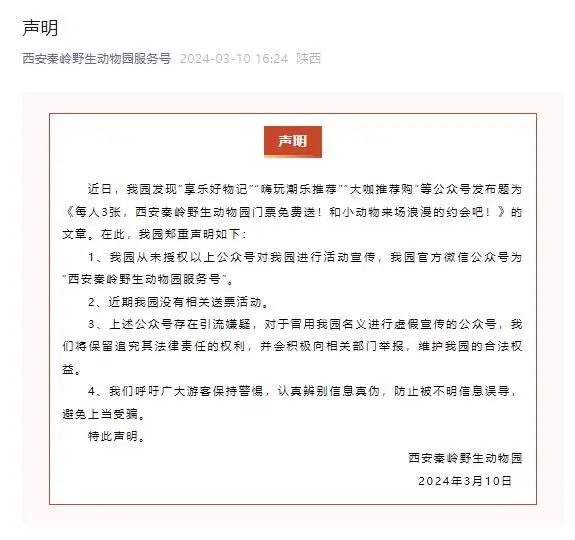 声明

西安秦岭野生动物园服务号 2024-03-10 16:24 陕西

声明

近日，我园发现"享乐好物记""嗨玩潮乐推荐""大咖推荐购"等公众号发布题为《每人3张，西安秦岭野生动物园门票免费送！和小动物来场浪漫的约会吧！》的文章。在此，我园郑重声明如下：

1、我园从未授权以上公众号对我园进行活动宣传，我园官方微信公众号为"西安秦岭野生动物园服务号"。

2、近期我园没有相关送票活动。

3、上述公众号存在引流嫌疑，对于冒用我园名义进行虚假宣传的公众号，我们将保留追究其法律责任的权利，并会积极向相关部门举报，维护我园的合法权益。

4、我们呼吁广大游客保持警惕，认真辨别信息真伪，防止被不明信息误导，避免上当受骗。

特此声明。

西安秦岭野生动物园

2024年3月10日